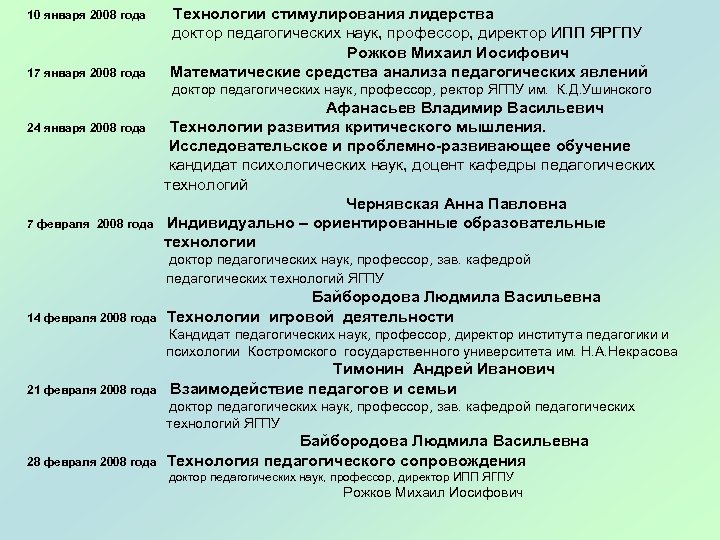 10 января 2008 года Технологии стимулирования лидерства
доктор педагогических наук, профессор, директор ИПП ЯРГПУ
Рожков Михаил Иосифович

17 января 2008 года Математические средства анализа педагогических явлений
доктор педагогических наук, профессор, ректор ЯГПУ им. К.Д.Ушинского
Афанасьев Владимир Васильевич

24 января 2008 года Технологии развития критического мышления. Исследовательское и проблемно-развивающее обучение
кандидат психологических наук, доцент кафедры педагогических технологий
Чернявская Анна Павловна

7 февраля 2008 года Индивидуально – ориентированные образовательные технологии
доктор педагогических наук, профессор, зав. кафедрой педагогических технологий ЯГПУ
Байбородова Людмила Васильевна

14 февраля 2008 года Технологии игровой деятельности
Кандидат педагогических наук, профессор, директор института педагогики и психологии Костромского государственного университета им. Н.А.Некрасова
Тимонин Андрей Иванович

21 февраля 2008 года Взаимодействие педагогов и семьи
доктор педагогических наук, профессор, зав. кафедрой педагогических технологий ЯГПУ
Байбородова Людмила Васильевна

28 февраля 2008 года Технология педагогического сопровождения
доктор педагогических наук, профессор, директор ИПП ЯГПУ
Рожков Михаил Иосифович